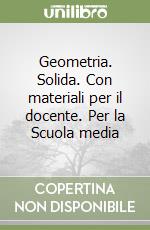 unilibro

Geometria. Solida. Con materiali per il docente. Per la Scuola media

COPERTINA
NON DISPONIBILE